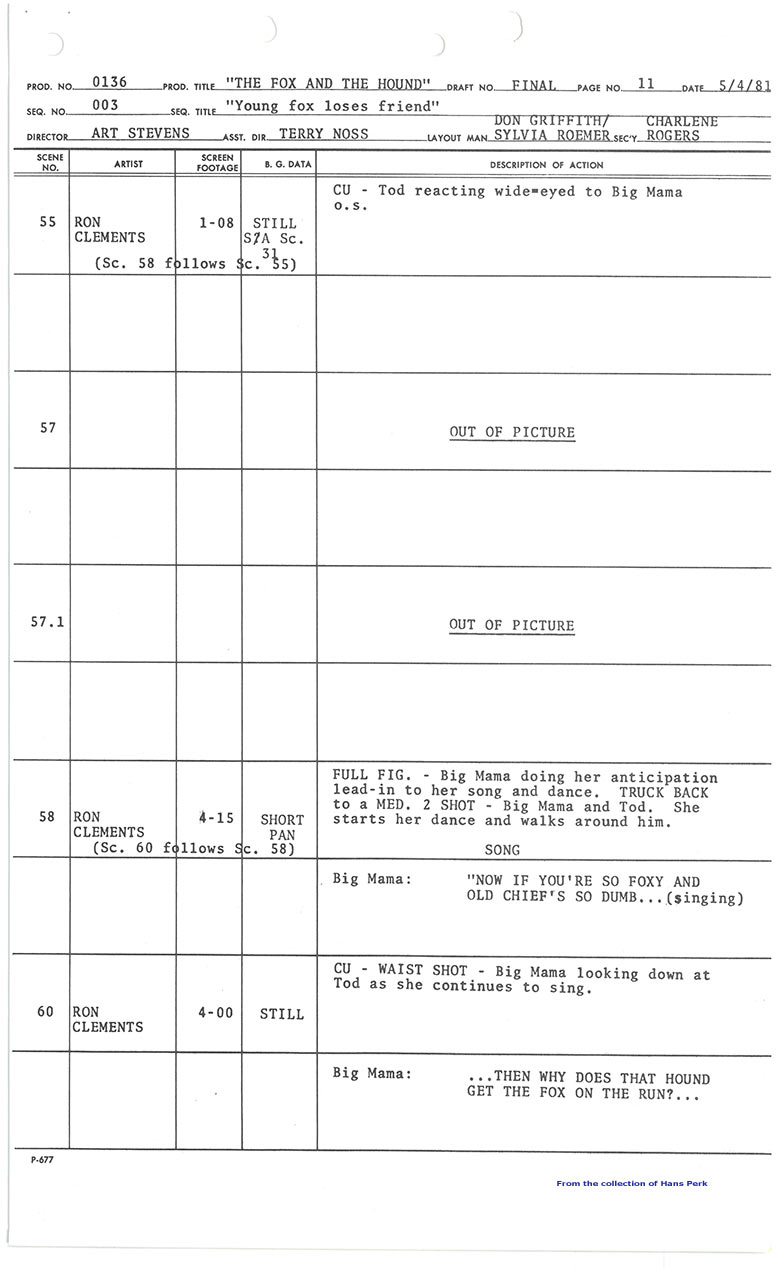 PROD. NO. 0136 PROD. TITLE "THE FOX AND THE HOUND" DRAFT NO. FINAL PAGE NO. 11 DATE 5/4/81

SEQ. NO. 003 SEQ. TITLE "Young fox loses friend"

DIRECTOR ART STEVENS ASST. DIR. TERRY NOSS LAYOUT MAN DON GRIFFITH/ SYLVIA ROEMER SEC'Y CHARLENE ROGERS

| SCENE NO. | ARTIST | SCREEN FOOTAGE | B. G. DATA | DESCRIPTION OF ACTION |
|---|---|---|---|---|
| 55 | RON CLEMENTS (Sc. 58 follows Sc. 55) | 1-08 | STILL S/A Sc. 31 | CU - Tod reacting wide=eyed to Big Mama o.s. |
| | | | | |
| 57 | | | | OUT OF PICTURE |
| | | | | |
| 57.1 | | | | OUT OF PICTURE |
| | | | | |
| 58 | RON CLEMENTS (Sc. 60 follows Sc. 58) | 4-15 | SHORT PAN | FULL FIG. - Big Mama doing her anticipation lead-in to her song and dance. TRUCK BACK to a MED. 2 SHOT - Big Mama and Tod. She starts her dance and walks around him. SONG |
| | | | | Big Mama: "NOW IF YOU'RE SO FOXY AND OLD CHIEF'S SO DUMB...(singing) |
| 60 | RON CLEMENTS | 4-00 | STILL | CU - WAIST SHOT - Big Mama looking down at Tod as she continues to sing. |
| | | | | Big Mama: ...THEN WHY DOES THAT HOUND GET THE FOX ON THE RUN?... |

P-677

From the collection of Hans Perk